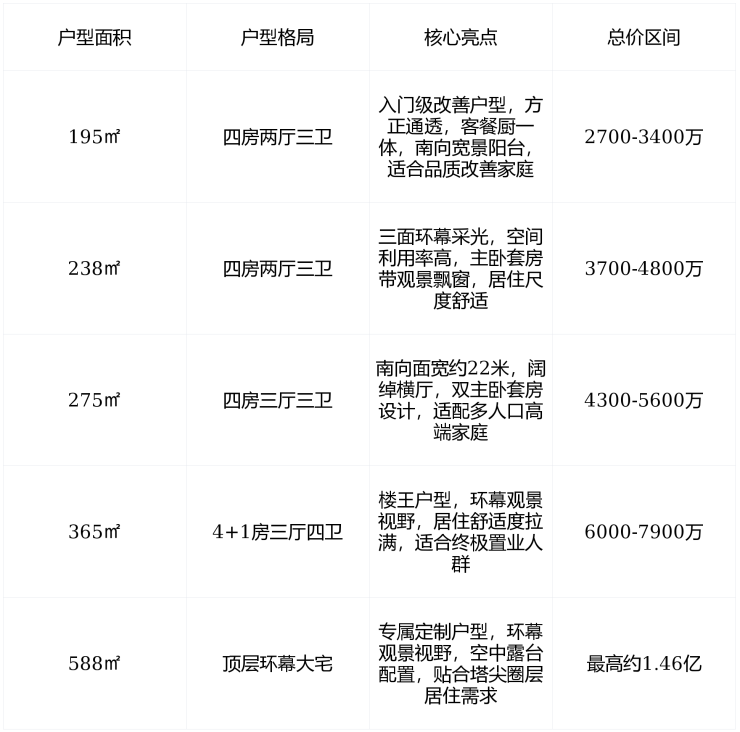 | 户型面积 | 户型格局 | 核心亮点 | 总价区间 |
|---|---|---|---|
| 195㎡ | 四房两厅三卫 | 入门级改善户型，方正通透，客餐厨一体，南向宽景阳台，适合品质改善家庭 | 2700-3400万 |
| 238㎡ | 四房两厅三卫 | 三面环幕采光，空间利用率高，主卧套房带观景飘窗，居住尺度舒适 | 3700-4800万 |
| 275㎡ | 四房三厅三卫 | 南向面宽约22米，阔绰横厅，双主卧套房设计，适配多人口高端家庭 | 4300-5600万 |
| 365㎡ | 4+1房三厅四卫 | 楼王户型，环幕观景视野，居住舒适度拉满，适合终极置业人群 | 6000-7900万 |
| 588㎡ | 顶层环幕大宅 | 专属定制户型，环幕观景视野，空中露台配置，贴合塔尖圈层居住需求 | 最高约1.46亿 |